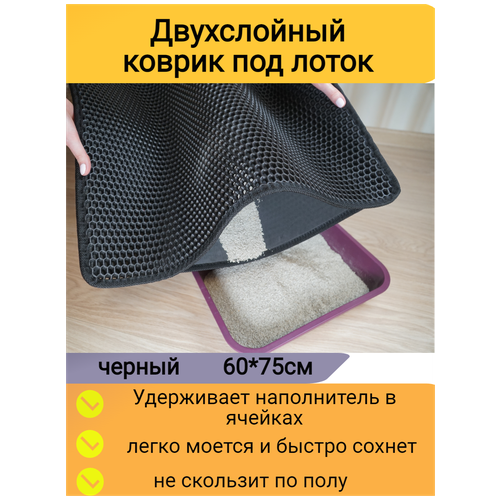 Двухслойный коврик под лоток

черный 60*75см

Удерживает наполнитель в ячейках

легко моется и быстро сохнет

не скользит по полу